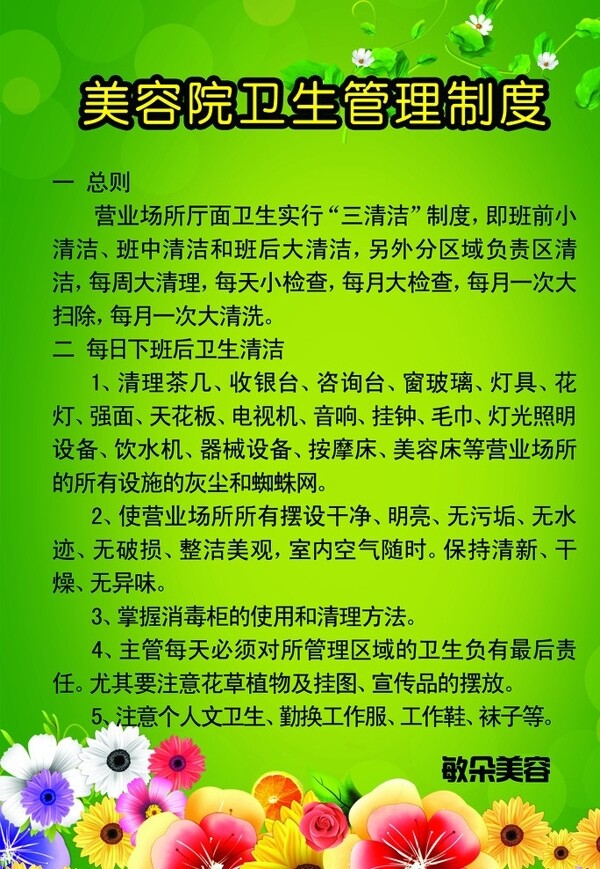 美容院卫生管理制度

一 总则

营业场所厅面卫生实行“三清洁”制度，即班前小清洁、班中清洁和班后大清洁，另外分区域负责区清洁，每周大清理，每天小检查，每月大检查，每月一次大扫除，每月一次大清洗。

二 每日下班后卫生清洁

1、清理茶几、收银台、咨询台、窗玻璃、灯具、花灯、强面、天花板、电视机、音响、挂钟、毛巾、灯光照明设备、饮水机、器械设备、按摩床、美容床等营业场所的所有设施的灰尘和蜘蛛网。

2、使营业场所所有摆设干净、明亮、无污垢、无水迹、无破损、整洁美观，室内空气随时。保持清新、干燥、无异味。

3、掌握消毒柜的使用和清理方法。

4、主管每天必须对所管理区域的卫生负有最后责任。尤其要注意花草植物及挂图、宣传品的摆放。

5、注意个人文卫生、勤换工作服、工作鞋、袜子等。

敏朵美容